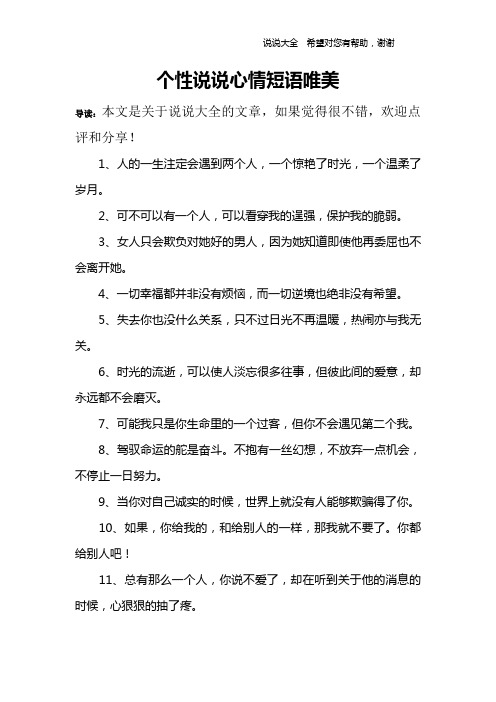 说说大全　希望对您有帮助，谢谢

个性说说心情短语唯美

导读：本文是关于说说大全的文章，如果觉得很不错，欢迎点评和分享！

1、人的一生注定会遇到两个人，一个惊艳了时光，一个温柔了岁月。

2、可不可以有一个人，可以看穿我的逞强，保护我的脆弱。

3、女人只会欺负对她好的男人，因为她知道即使他再委屈也不会离开她。

4、一切幸福都并非没有烦恼，而一切逆境也绝非没有希望。

5、失去你也没什么关系，只不过日光不再温暖，热闹亦与我无关。

6、时光的流逝，可以使人淡忘很多往事，但彼此间的爱意，却永远都不会磨灭。

7、可能我只是你生命里的一个过客，但你不会遇见第二个我。

8、驾驭命运的舵是奋斗。不抱有一丝幻想，不放弃一点机会，不停止一日努力。

9、当你对自己诚实的时候，世界上就没有人能够欺骗得了你。

10、如果，你给我的，和给别人的一样，那我就不要了。你都给别人吧！

11、总有那么一个人，你说不爱了，却在听到关于他的消息的时候，心狠狠的抽了疼。